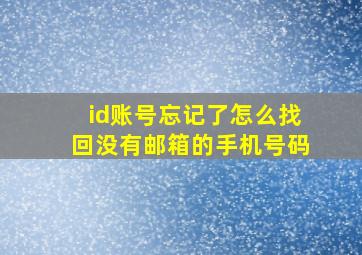 id账号忘记了怎么找回没有邮箱的手机号码